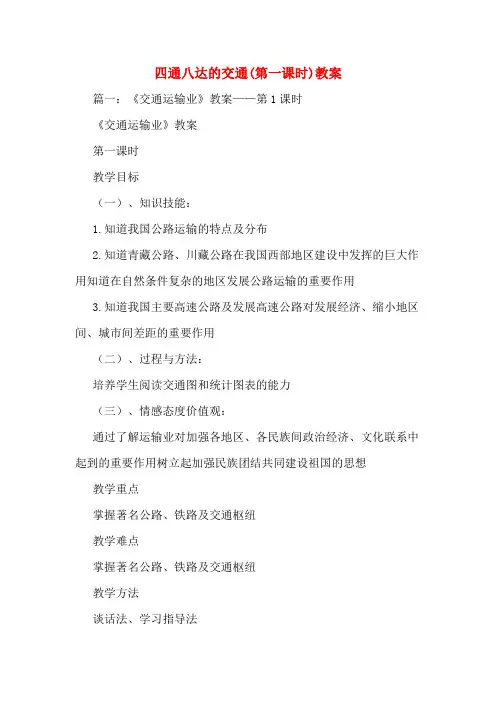 四通八达的交通(第一课时)教案

篇一：《交通运输业》教案——第1课时

《交通运输业》教案

第一课时

教学目标

（一）、知识技能：

1.知道我国公路运输的特点及分布

2.知道青藏公路、川藏公路在我国西部地区建设中发挥的巨大作用知道在自然条件复杂的地区发展公路运输的重要作用

3.知道我国主要高速公路及发展高速公路对发展经济、缩小地区间、城市间差距的重要作用

（二）、过程与方法：

培养学生阅读交通图和统计图表的能力

（三）、情感态度价值观：

通过了解运输业对加强各地区、各民族间政治经济、文化联系中起到的重要作用树立起加强民族团结共同建设祖国的思想

教学重点

掌握著名公路、铁路及交通枢纽

教学难点

掌握著名公路、铁路及交通枢纽

教学方法

谈话法、学习指导法